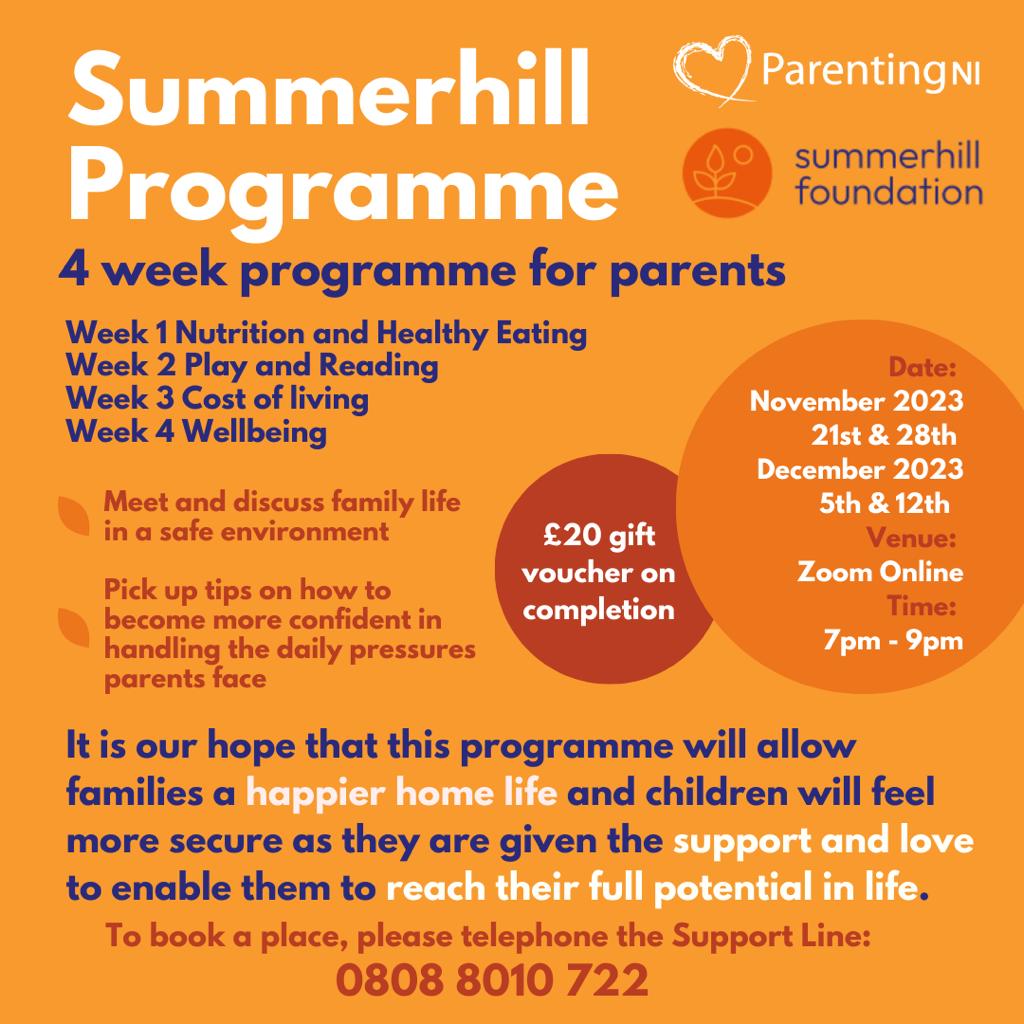 Summerhill Programme

ParentingNI

summerhill foundation

4 week programme for parents

Week 1 Nutrition and Healthy Eating
Week 2 Play and Reading
Week 3 Cost of living
Week 4 Wellbeing

Meet and discuss family life in a safe environment

Pick up tips on how to become more confident in handling the daily pressures parents face

£20 gift voucher on completion

Date:
November 2023
21st & 28th
December 2023
5th & 12th
Venue:
Zoom Online
Time:
7pm - 9pm

It is our hope that this programme will allow families a happier home life and children will feel more secure as they are given the support and love to enable them to reach their full potential in life.

To book a place, please telephone the Support Line:
0808 8010 722